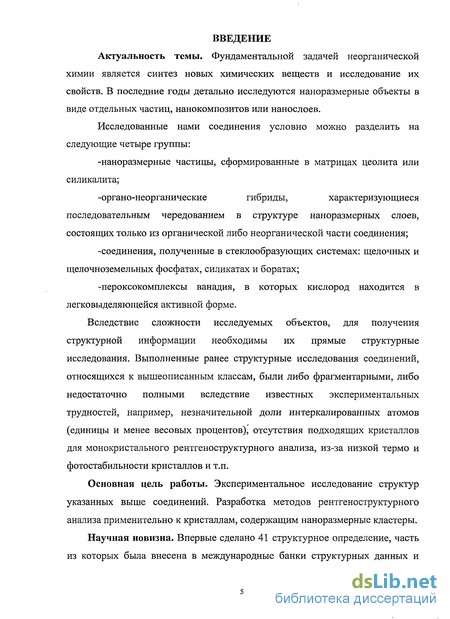 ВВЕДЕНИЕ

Актуальность темы. Фундаментальной задачей неорганической химии является синтез новых химических веществ и исследование их свойств. В последние годы детально исследуются наноразмерные объекты в виде отдельных частиц, нанокомпозитов или нанослоев.

Исследованные нами соединения условно можно разделить на следующие четыре группы:

-наноразмерные частицы, сформированные в матрицах цеолита или силикалита;

-органо-неорганические гибриды, характеризующиеся последовательным чередованием в структуре наноразмерных слоев, состоящих только из органической либо неорганической части соединения;

-соединения, полученные в стеклообразующих системах: щелочных и щелочноземельных фосфатах, силикатах и боратах;

-пероксокомплексы ванадия, в которых кислород находится в легковыделяющейся активной форме.

Вследствие сложности исследуемых объектов, для получения структурной информации необходимы их прямые структурные исследования. Выполненные ранее структурные исследования соединений, относящихся к вышеописанным классам, были либо фрагментарными, либо недостаточно полными вследствие известных экспериментальных трудностей, например, незначительной доли интеркалированных атомов (единицы и менее весовых процентов), отсутствия подходящих кристаллов для монокристального рентгеноструктурного анализа, из-за низкой термо и фотостабильности кристаллов и т.п.

Основная цель работы. Экспериментальное исследование структур указанных выше соединений. Разработка методов рентгеноструктурного анализа применительно к кристаллам, содержащим наноразмерные кластеры.

Научная новизна. Впервые сделано 41 структурное определение, часть из которых была внесена в международные банки структурных данных и

5

dsLib.net
библиотека диссертаций